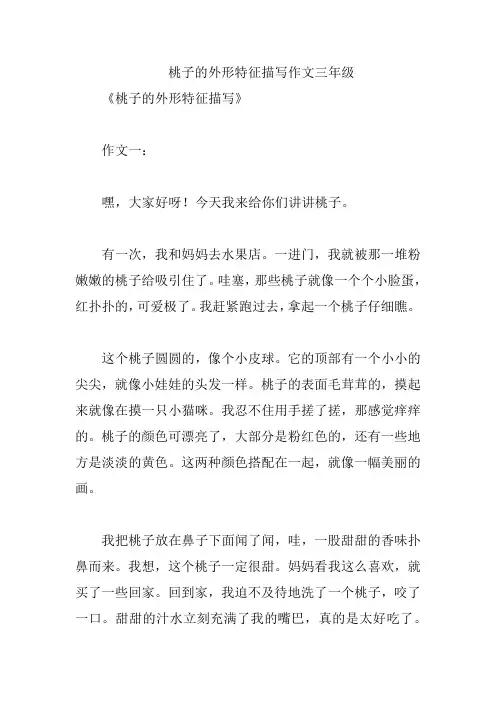 桃子的外形特征描写作文三年级

《桃子的外形特征描写》

作文一：

嘿，大家好呀！今天我来给你们讲讲桃子。

有一次，我和妈妈去水果店。一进门，我就被那一堆粉嫩嫩的桃子给吸引住了。哇塞，那些桃子就像一个个小脸蛋，红扑扑的，可爱极了。我赶紧跑过去，拿起一个桃子仔细瞧。

这个桃子圆圆的，像个小皮球。它的顶部有一个小小的尖尖，就像小娃娃的头发一样。桃子的表面毛茸茸的，摸起来就像在摸一只小猫咪。我忍不住用手搓了搓，那感觉痒痒的。桃子的颜色可漂亮了，大部分是粉红色的，还有一些地方是淡淡的黄色。这两种颜色搭配在一起，就像一幅美丽的画。

我把桃子放在鼻子下面闻了闻，哇，一股甜甜的香味扑鼻而来。我想，这个桃子一定很甜。妈妈看我这么喜欢，就买了一些回家。回到家，我迫不及待地洗了一个桃子，咬了一口。甜甜的汁水立刻充满了我的嘴巴，真的是太好吃了。